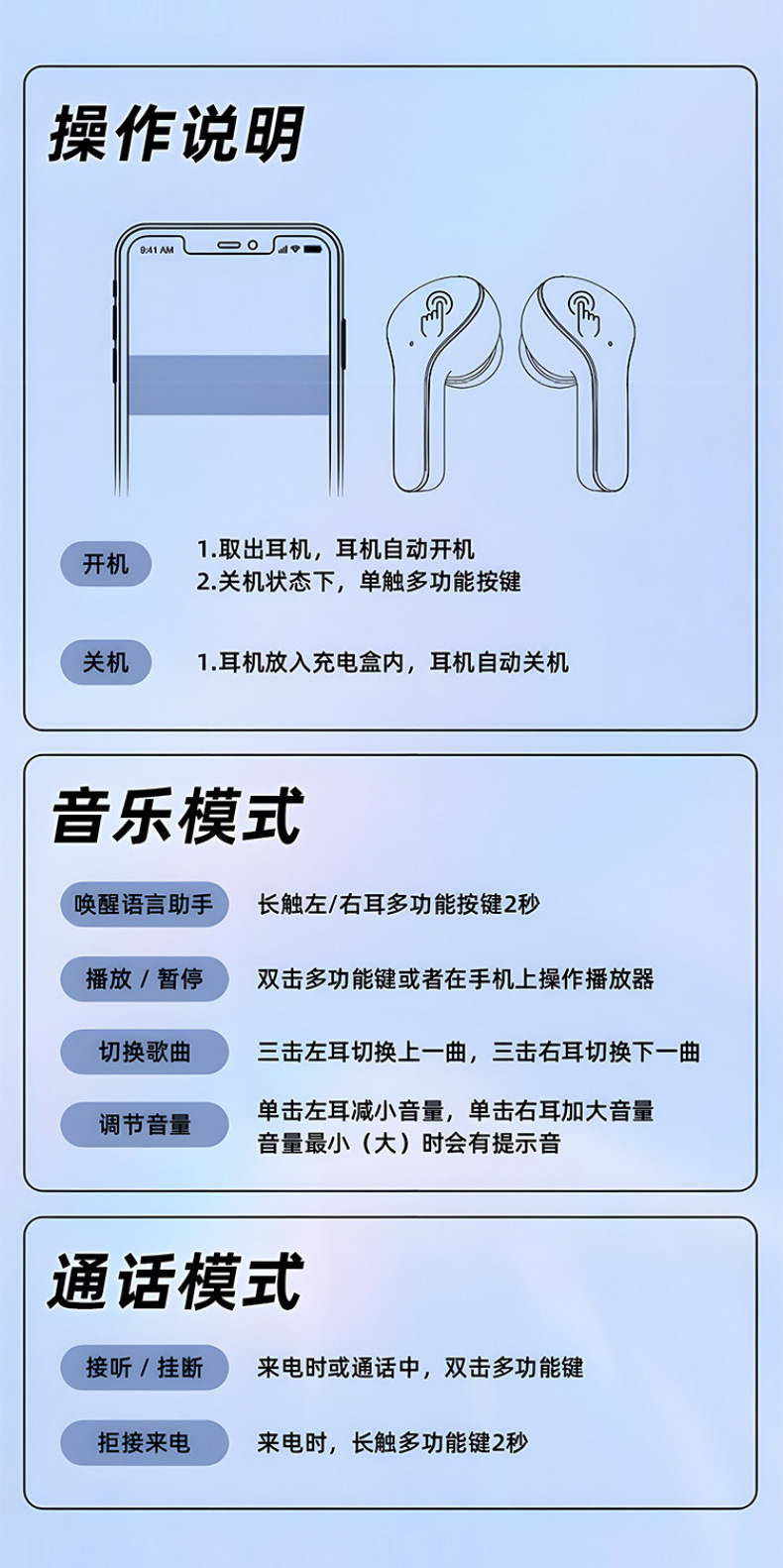 操作说明

9:41 AM

开机
1.取出耳机，耳机自动开机
2.关机状态下，单触多功能按键

关机
1.耳机放入充电盒内，耳机自动关机

音乐模式

唤醒语言助手
长触左/右耳多功能按键2秒

播放 / 暂停
双击多功能键或者在手机上操作播放器

切换歌曲
三击左耳切换上一曲，三击右耳切换下一曲

调节音量
单击左耳减小音量，单击右耳加大音量
音量最小（大）时会有提示音

通话模式

接听 / 挂断
来电时或通话中，双击多功能键

拒接来电
来电时，长触多功能键2秒